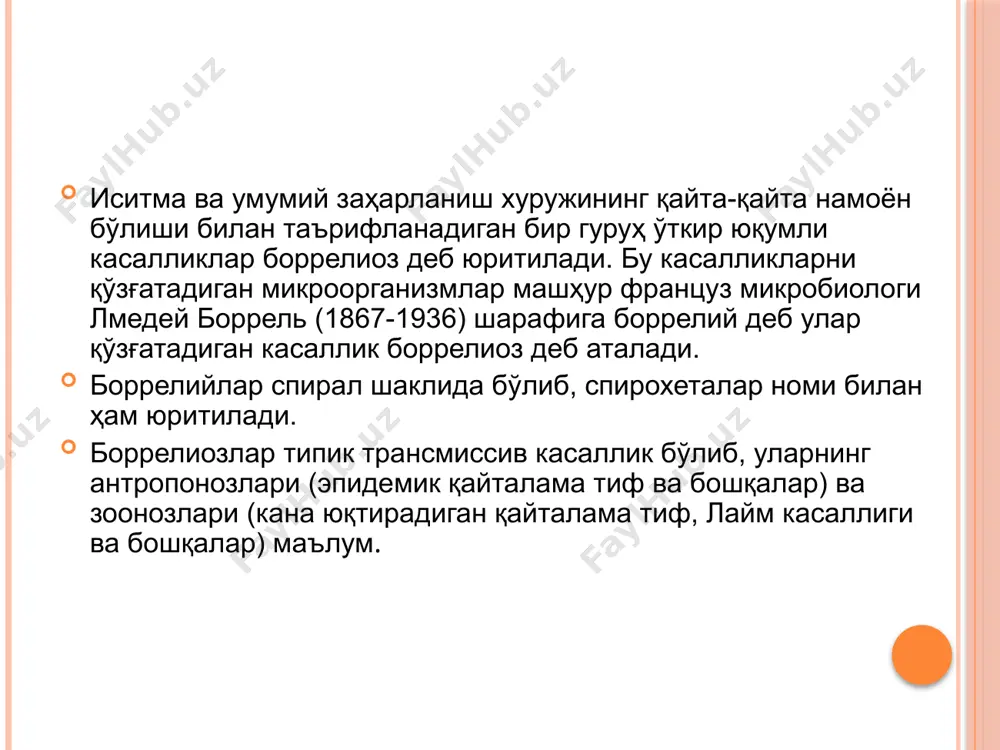 FaylHub.uz FaylHub.uz FaylHub.uz

Иситма ва умумий заҳарланиш хуружининг қайта-қайта намоён бўлиши билан таърифланадиган бир гуруҳ ўткир юқумли касалликлар боррелиоз деб юритилади. Бу касалликларни қўзғатадиган микроорганизмлар машҳур француз микробиологи Лмедей Боррель (1867-1936) шарафига боррелий деб улар қўзғатадиган касаллик боррелиоз деб аталади.

Боррелийлар спирал шаклида бўлиб, спирохеталар номи билан ҳам юритилади.

Боррелиозлар типик трансмиссив касаллик бўлиб, уларнинг антропонозлари (эпидемик қайталама тиф ва бошқалар) ва зоонозлари (кана юқтирадиган қайталама тиф, Лайм касаллиги ва бошқалар) маълум.

FaylHub.uz FaylHub.uz FaylHub.uz